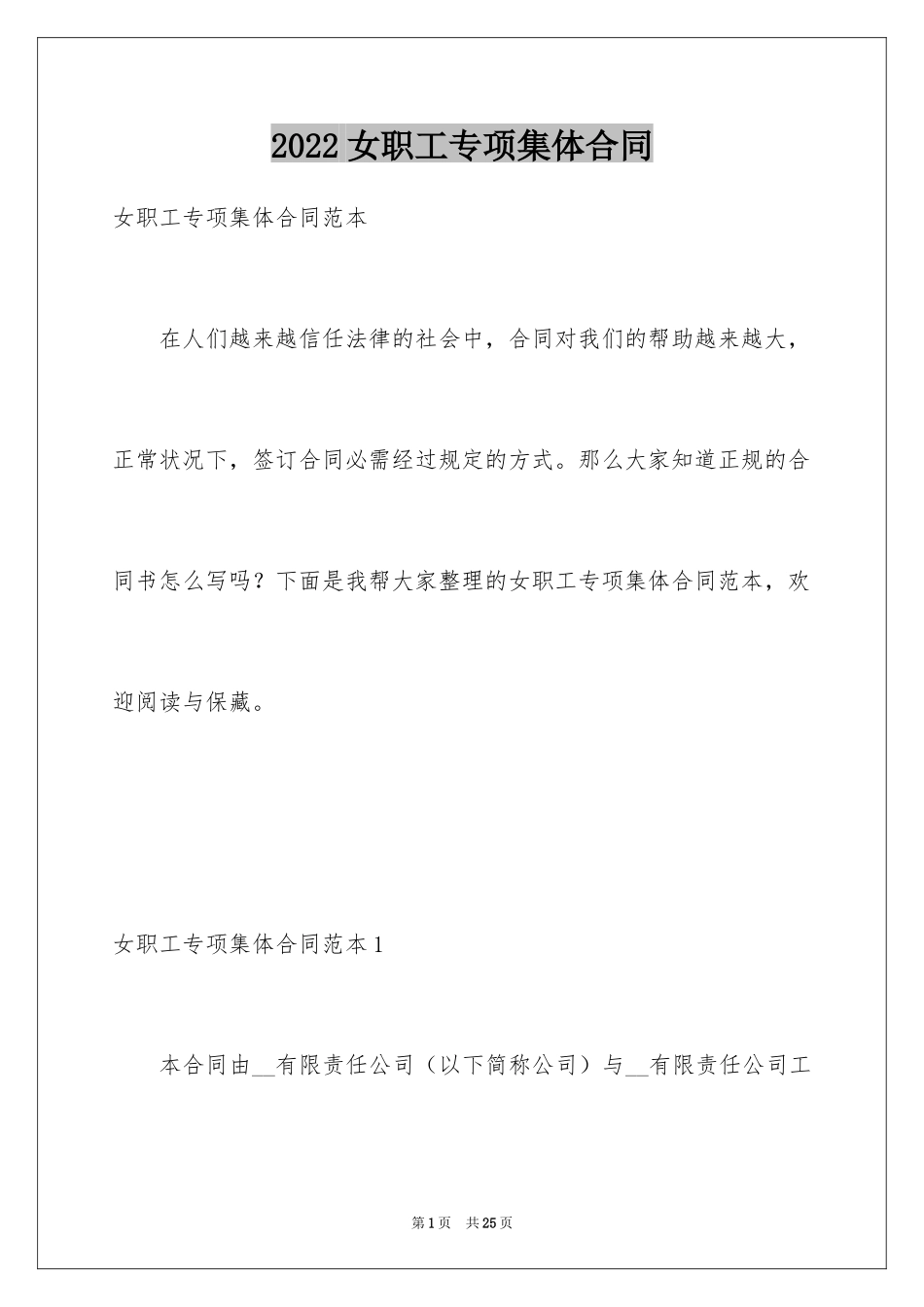 2022 女职工专项集体合同

女职工专项集体合同范本

在人们越来越信任法律的社会中，合同对我们的帮助越来越大，正常状况下，签订合同必需经过规定的方式。那么大家知道正规的合同书怎么写吗？下面是我帮大家整理的女职工专项集体合同范本，欢迎阅读与保藏。

女职工专项集体合同范本 1

本合同由__有限责任公司（以下简称公司）与__有限责任公司工

第 1 页　共 25 页